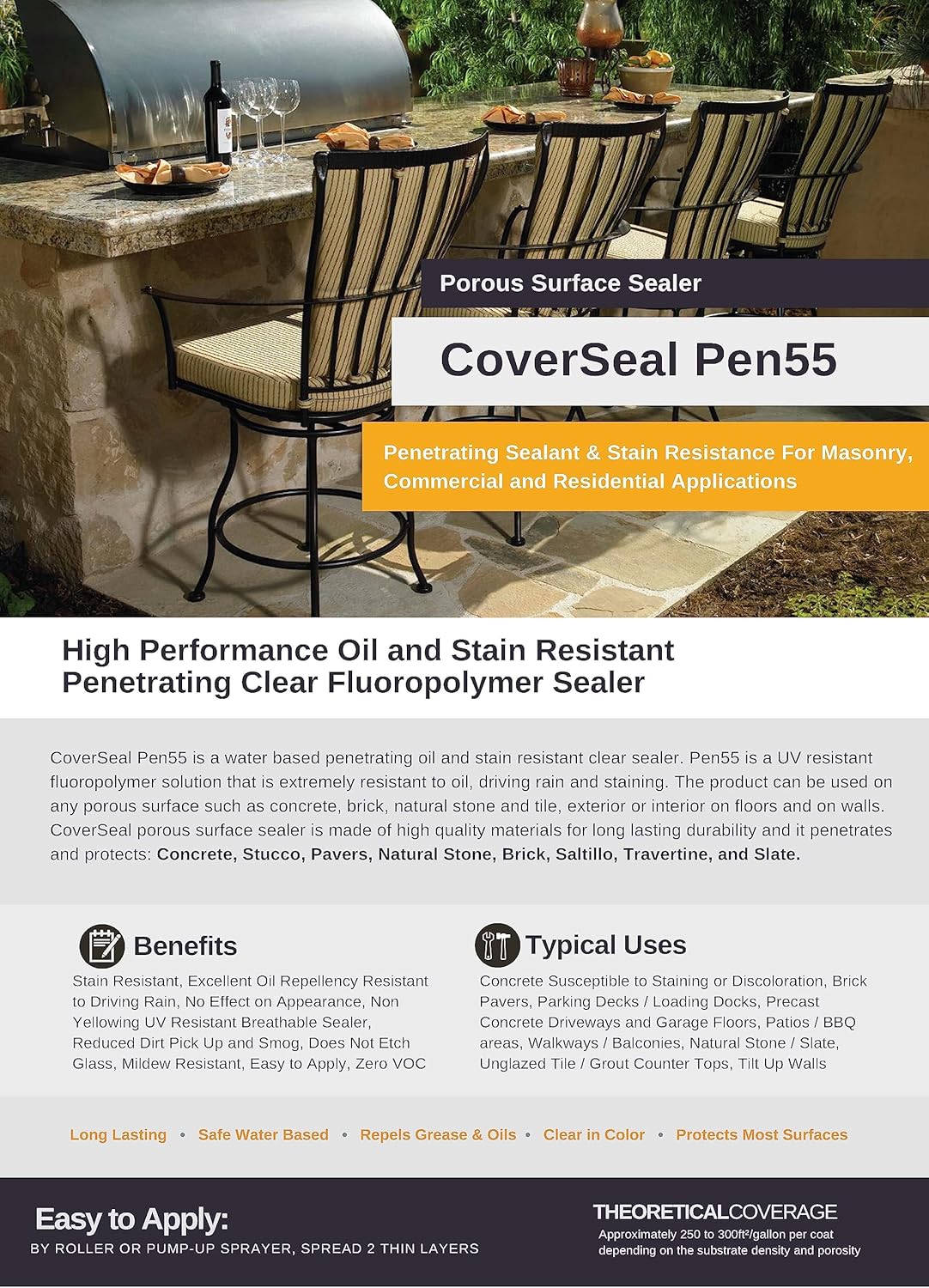 Porous Surface Sealer

CoverSeal Pen55

Penetrating Sealant & Stain Resistance For Masonry, Commercial and Residential Applications

High Performance Oil and Stain Resistant Penetrating Clear Fluoropolymer Sealer

CoverSeal Pen55 is a water based penetrating oil and stain resistant clear sealer. Pen55 is a UV resistant fluoropolymer solution that is extremely resistant to oil, driving rain and staining. The product can be used on any porous surface such as concrete, brick, natural stone and tile, exterior or interior on floors and on walls. CoverSeal porous surface sealer is made of high quality materials for long lasting durability and it penetrates and protects: Concrete, Stucco, Pavers, Natural Stone, Brick, Saltillo, Travertine, and Slate.

Benefits

Stain Resistant, Excellent Oil Repellency Resistant to Driving Rain, No Effect on Appearance, Non Yellowing UV Resistant Breathable Sealer, Reduced Dirt Pick Up and Smog, Does Not Etch Glass, Mildew Resistant, Easy to Apply, Zero VOC

Typical Uses

Concrete Susceptible to Staining or Discoloration, Brick Pavers, Parking Decks / Loading Docks, Precast Concrete Driveways and Garage Floors, Patios / BBQ areas, Walkways / Balconies, Natural Stone / Slate, Unglazed Tile / Grout Counter Tops, Tilt Up Walls

Long Lasting • Safe Water Based • Repels Grease & Oils • Clear in Color • Protects Most Surfaces

Easy to Apply:
BY ROLLER OR PUMP-UP SPRAYER, SPREAD 2 THIN LAYERS

THEORETICALCOVERAGE
Approximately 250 to 300ft²/gallon per coat depending on the substrate density and porosity